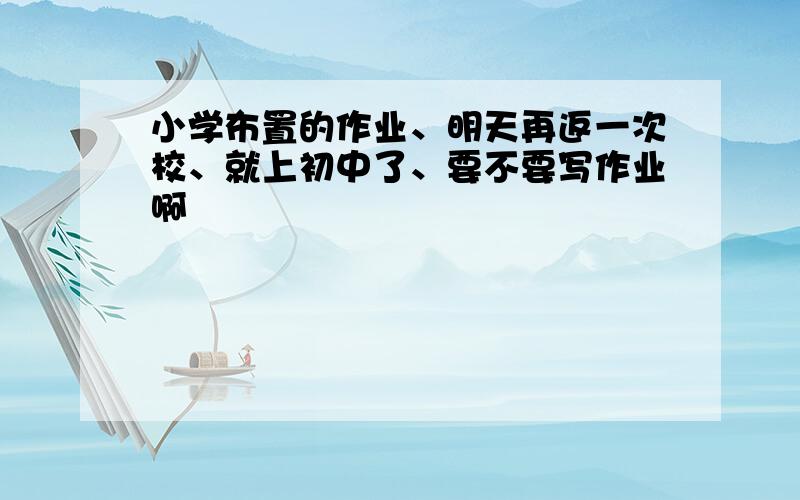 小学布置的作业、明天再返一次校、就上初中了、要不要写作业啊